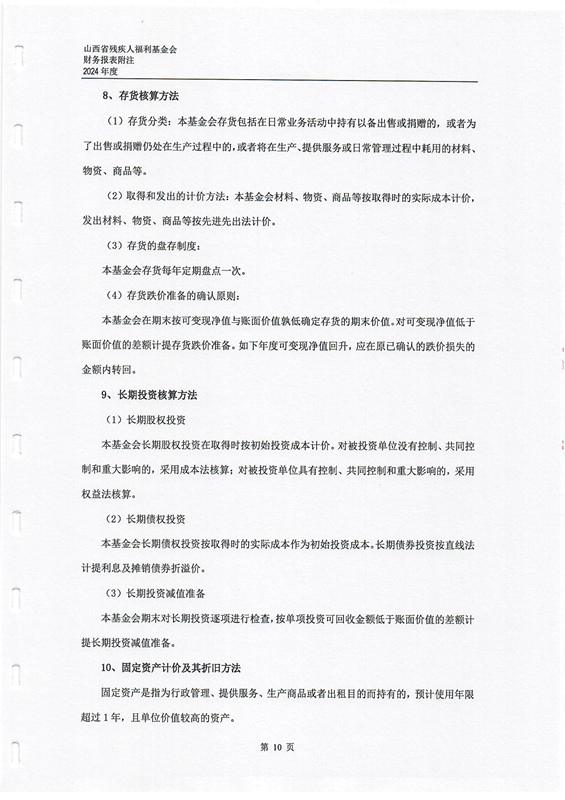 山西省残疾人福利基金会
财务报表附注
2024 年度

8、存货核算方法

（1）存货分类：本基金会存货包括在日常业务活动中持有以备出售或捐赠的，或者为了出售或捐赠仍处在生产过程中的，或者将在生产、提供服务或日常管理过程中耗用的材料、物资、商品等。

（2）取得和发出的计价方法：本基金会材料、物资、商品等按取得时的实际成本计价，发出材料、物资、商品等按先进先出法计价。

（3）存货的盘存制度：

本基金会存货每年定期盘点一次。

（4）存货跌价准备的确认原则：

本基金会在期末按可变现净值与账面价值孰低确定存货的期末价值。对可变现净值低于账面价值的差额计提存货跌价准备。如下年度可变现净值回升，应在原已确认的跌价损失的金额内转回。

9、长期投资核算方法

（1）长期股权投资

本基金会长期股权投资在取得时按初始投资成本计价。对被投资单位没有控制、共同控制和重大影响的，采用成本法核算；对被投资单位具有控制、共同控制和重大影响的，采用权益法核算。

（2）长期债权投资

本基金会长期债权投资按取得时的实际成本作为初始投资成本。长期债券投资按直线法计提利息及摊销债券折溢价。

（3）长期投资减值准备

本基金会期末对长期投资逐项进行检查，按单项投资可回收金额低于账面价值的差额计提长期投资减值准备。

10、固定资产计价及其折旧方法

固定资产是指为行政管理、提供服务、生产商品或者出租目的而持有的，预计使用年限超过 1 年，且单位价值较高的资产。

第 10 页